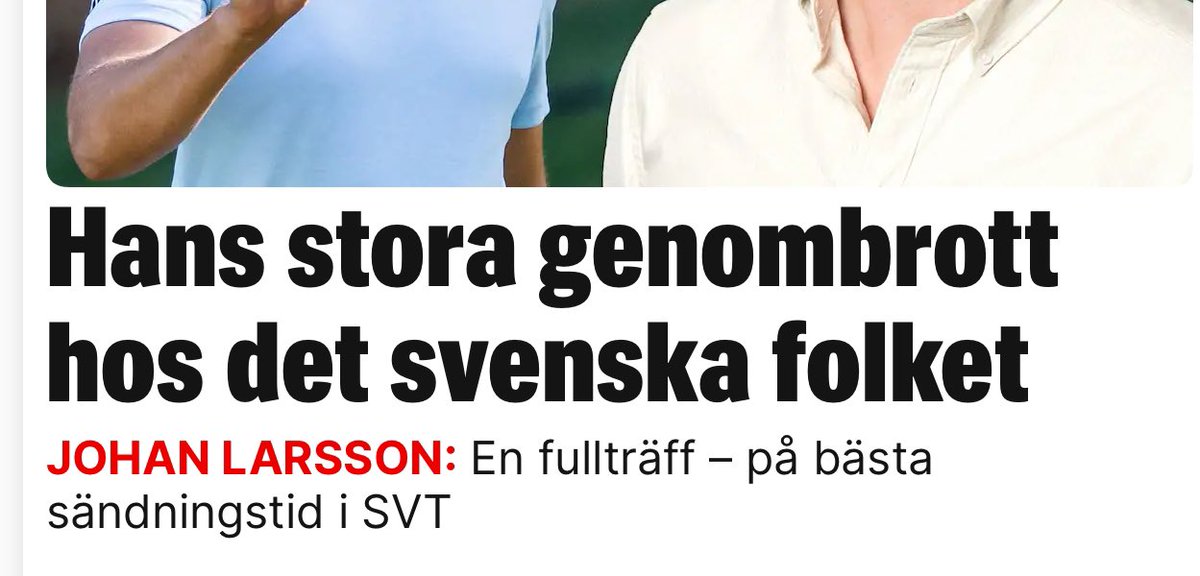 Hans stora genombrott hos det svenska folket

JOHAN LARSSON: En fullträff – på bästa sändningstid i SVT